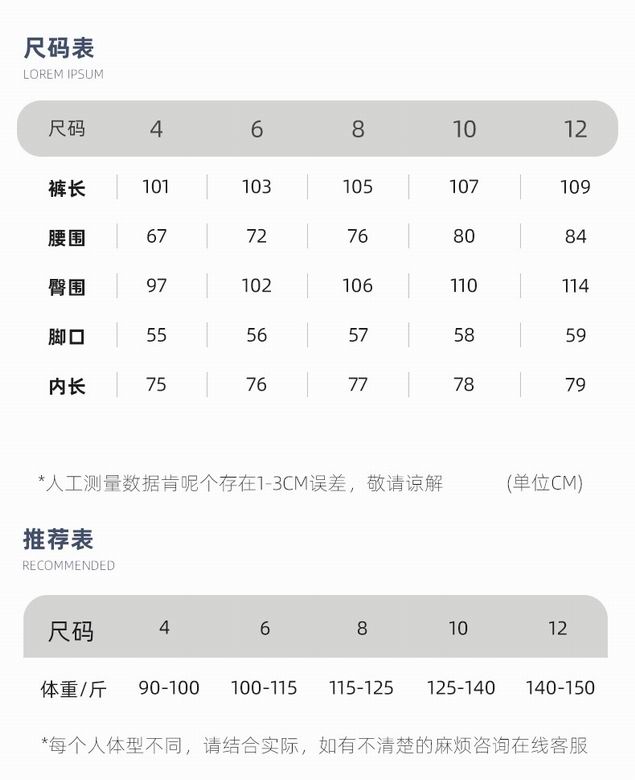 尺码表
LOREM IPSUM

| 尺码 | 4 | 6 | 8 | 10 | 12 |
|---|---|---|---|---|---|
| 裤长 | 101 | 103 | 105 | 107 | 109 |
| 腰围 | 67 | 72 | 76 | 80 | 84 |
| 臀围 | 97 | 102 | 106 | 110 | 114 |
| 脚口 | 55 | 56 | 57 | 58 | 59 |
| 内长 | 75 | 76 | 77 | 78 | 79 |

*人工测量数据肯呢个存在1-3CM误差，敬请谅解 (单位CM)

推荐表
RECOMMENDED

| 尺码 | 4 | 6 | 8 | 10 | 12 |
|---|---|---|---|---|---|
| 体重/斤 | 90-100 | 100-115 | 115-125 | 125-140 | 140-150 |

*每个人体型不同，请结合实际，如有不清楚的麻烦咨询在线客服